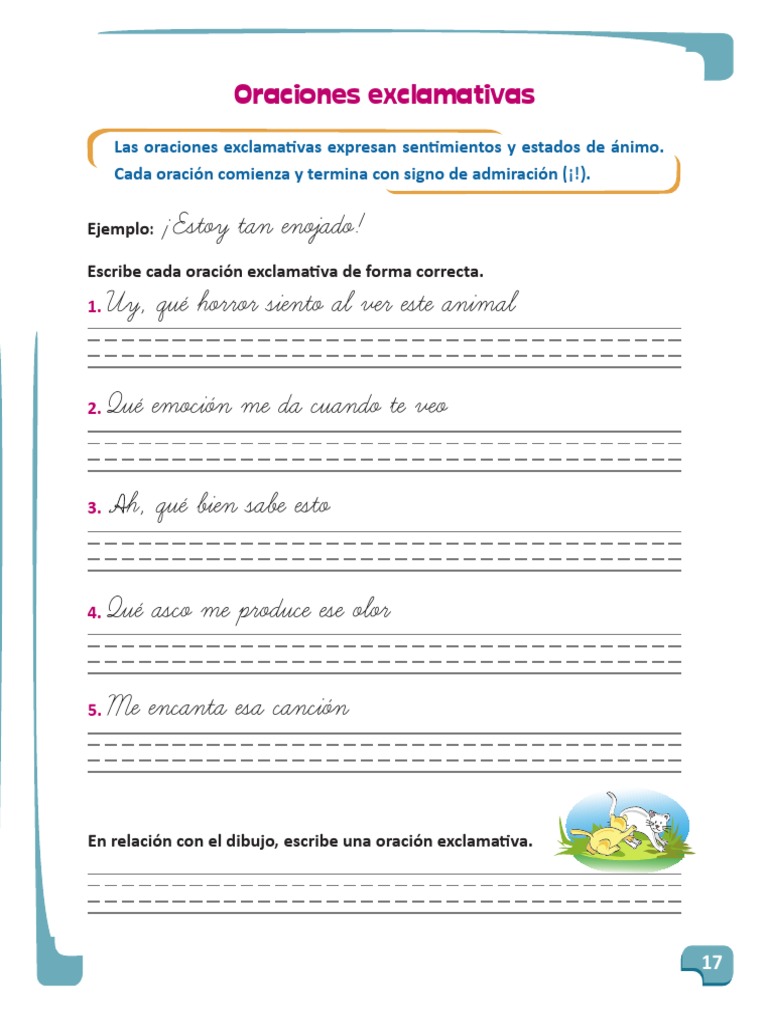 Oraciones exclamativas

Las oraciones exclamativas expresan sentimientos y estados de ánimo. Cada oración comienza y termina con signo de admiración (¡!).

Ejemplo: ¡Estoy tan enojado!

Escribe cada oración exclamativa de forma correcta.

1. Uy, qué horror siento al ver este animal

2. Qué emoción me da cuando te veo

3. Ah, qué bien sabe esto

4. Qué asco me produce ese olor

5. Me encanta esa canción

En relación con el dibujo, escribe una oración exclamativa.

17